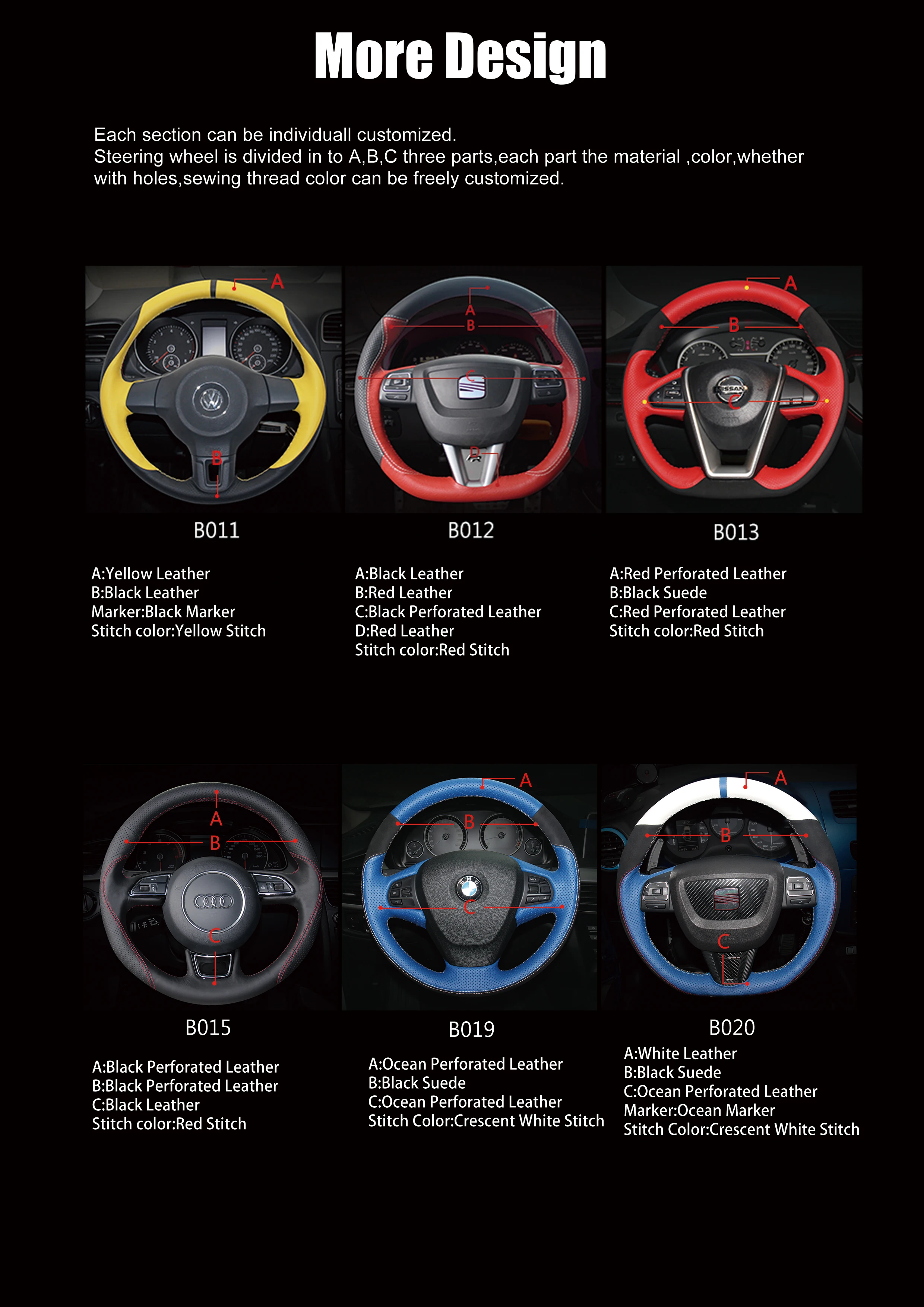 More Design

Each section can be individuall customized.
Steering wheel is divided in to A,B,C three parts,each part the material ,color,whether with holes,sewing thread color can be freely customized.

A
B

B011

A:Yellow Leather
B:Black Leather
Marker:Black Marker
Stitch color:Yellow Stitch

A
B
C
D

B012

A:Black Leather
B:Red Leather
C:Black Perforated Leather
D:Red Leather
Stitch color:Red Stitch

A
B
C

B013

A:Red Perforated Leather
B:Black Suede
C:Red Perforated Leather
Stitch color:Red Stitch

A
B
C

B015

A:Black Perforated Leather
B:Black Perforated Leather
C:Black Leather
Stitch color:Red Stitch

A
B
C

B019

A:Ocean Perforated Leather
B:Black Suede
C:Ocean Perforated Leather
Stitch Color:Crescent White Stitch

A
B
C

B020

A:White Leather
B:Black Suede
C:Ocean Perforated Leather
Marker:Ocean Marker
Stitch Color:Crescent White Stitch